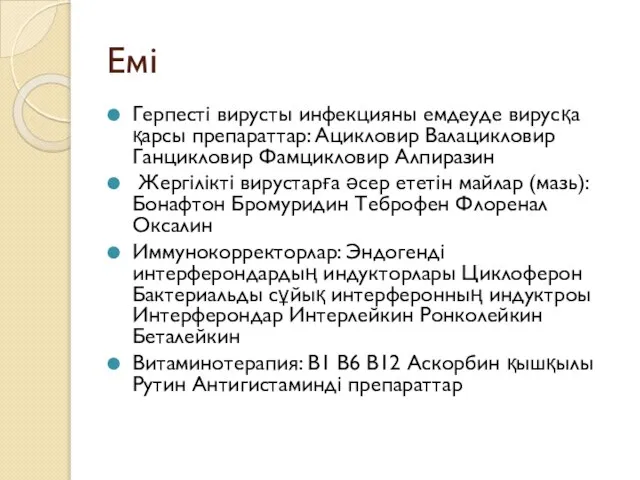 Емі

Герпесті вирусты инфекцияны емдеуде вирусқа қарсы препараттар: Ацикловир Валацикловир Ганцикловир Фамцикловир Алпиразин

Жергілікті вирустарға әсер ететін майлар (мазь): Бонафтон Бромуридин Теброфен Флоренал Оксалин

Иммунокорректорлар: Эндогенді интерферондардың индукторлары Циклоферон Бактериальды сұйық интерферонның индуктроы Интерферондар Интерлейкин Ронколейкин Беталейкин

Витаминотерапия: В1 В6 В12 Аскорбин қышқылы Рутин Антигистаминді препараттар